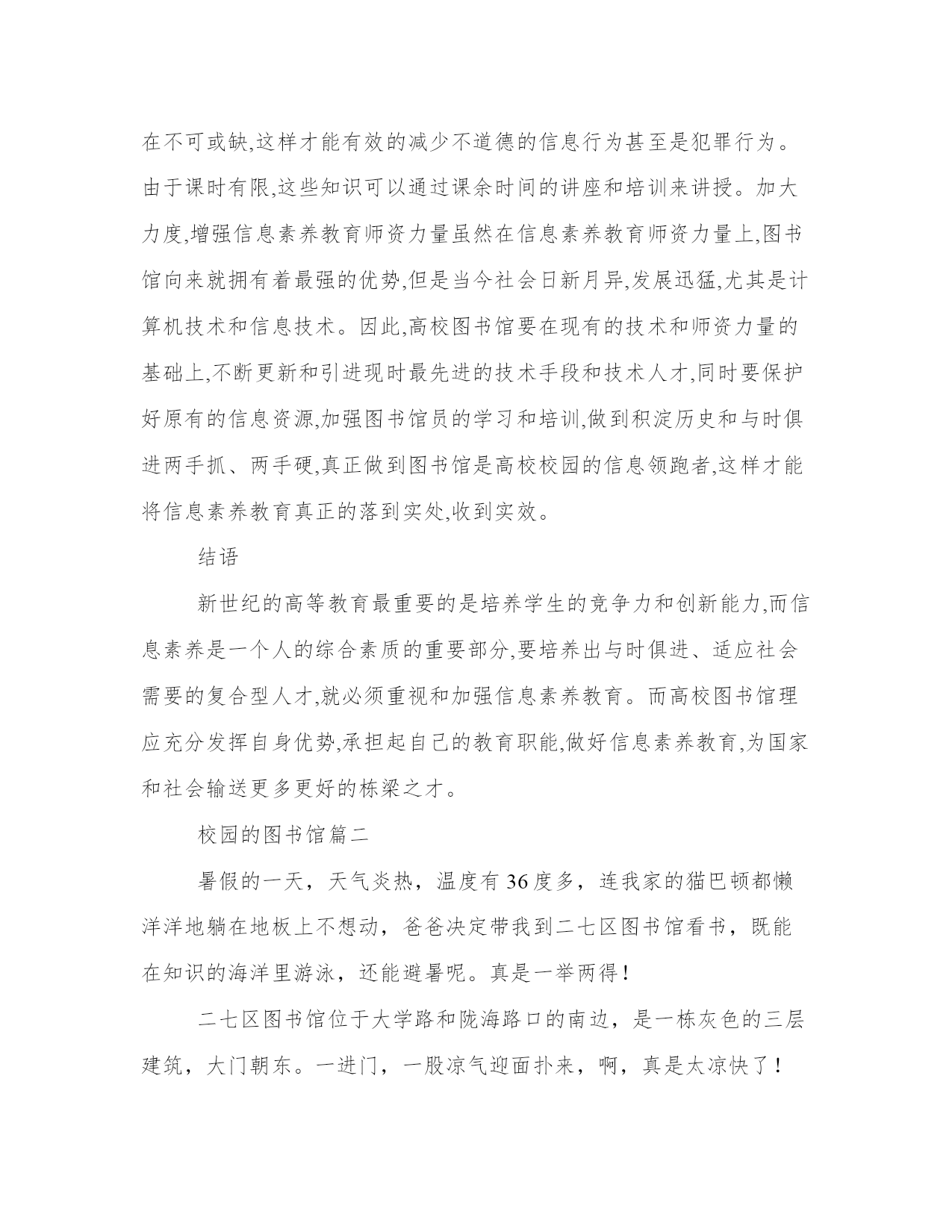 在不可或缺,这样才能有效的减少不道德的信息行为甚至是犯罪行为。由于课时有限,这些知识可以通过课余时间的讲座和培训来讲授。加大力度,增强信息素养教育师资力量虽然在信息素养教育师资力量上,图书馆向来就拥有着最强的优势,但是当今社会日新月异,发展迅猛,尤其是计算机技术和信息技术。因此,高校图书馆要在现有的技术和师资力量的基础上,不断更新和引进现时最先进的技术手段和技术人才,同时要保护好原有的信息资源,加强图书馆员的学习和培训,做到积淀历史和与时俱进两手抓、两手硬,真正做到图书馆是高校校园的信息领跑者,这样才能将信息素养教育真正的落到实处,收到实效。

结语

新世纪的高等教育最重要的是培养学生的竞争力和创新能力,而信息素养是一个人的综合素质的重要部分,要培养出与时俱进、适应社会需要的复合型人才,就必须重视和加强信息素养教育。而高校图书馆理应充分发挥自身优势,承担起自己的教育职能,做好信息素养教育,为国家和社会输送更多更好的栋梁之才。

校园的图书馆篇二

暑假的一天，天气炎热，温度有36度多，连我家的猫巴顿都懒洋洋地躺在地板上不想动，爸爸决定带我到二七区图书馆看书，既能在知识的海洋里游泳，还能避暑呢。真是一举两得！

二七区图书馆位于大学路和陇海路口的南边，是一栋灰色的三层建筑，大门朝东。一进门，一股凉气迎面扑来，啊，真是太凉快了！